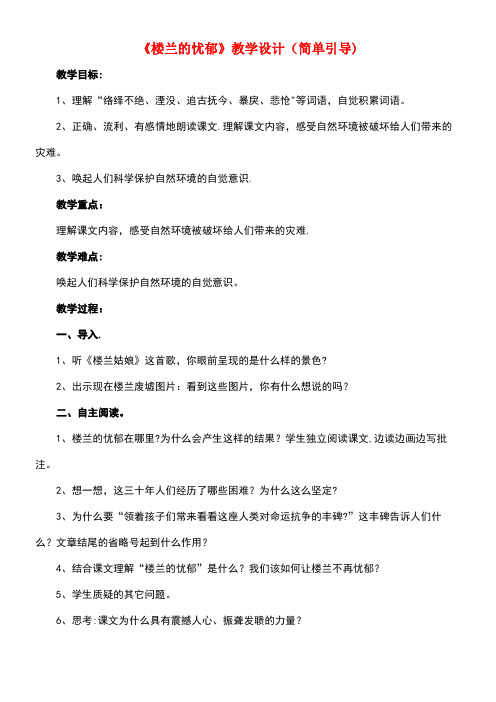 《楼兰的忧郁》教学设计（简单引导）

教学目标：

1、理解“络绎不绝、湮没、追古抚今、暴戾、悲怆”等词语，自觉积累词语。

2、正确、流利、有感情地朗读课文.理解课文内容，感受自然环境被破坏给人们带来的灾难。

3、唤起人们科学保护自然环境的自觉意识.

教学重点：

理解课文内容，感受自然环境被破坏给人们带来的灾难.

教学难点：

唤起人们科学保护自然环境的自觉意识。

教学过程：

一、导入.

1、听《楼兰姑娘》这首歌，你眼前呈现的是什么样的景色？

2、出示现在楼兰废墟图片：看到这些图片，你有什么想说的吗？

二、自主阅读。

1、楼兰的忧郁在哪里?为什么会产生这样的结果？学生独立阅读课文,边读边画边写批注。

2、想一想，这三十年人们经历了哪些困难？为什么这么坚定?

3、为什么要“领着孩子们常来看看这座人类对命运抗争的丰碑?”这丰碑告诉人们什么？文章结尾的省略号起到什么作用？

4、结合课文理解“楼兰的忧郁”是什么？我们该如何让楼兰不再忧郁？

5、学生质疑的其它问题。

6、思考:课文为什么具有震撼人心、振聋发聩的力量？